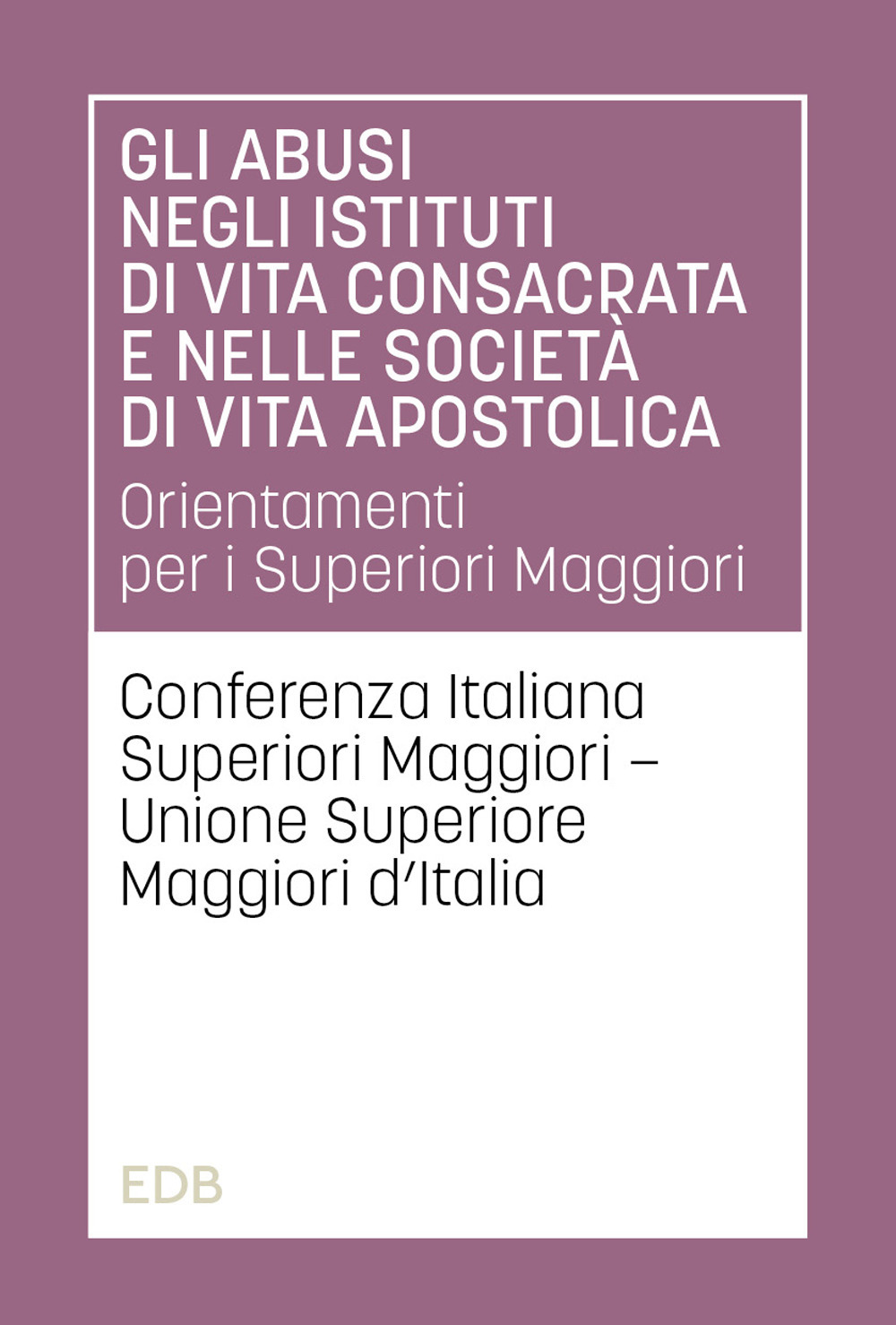 GLI ABUSI NEGLI ISTITUTI DI VITA CONSACRATA E NELLE SOCIETÀ DI VITA APOSTOLICA

Orientamenti per i Superiori Maggiori

Conferenza Italiana Superiori Maggiori – Unione Superiore Maggiori d'Italia

EDB